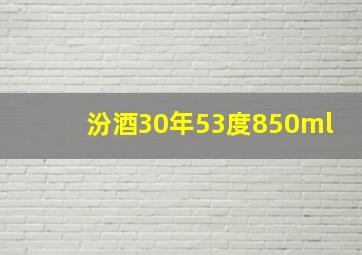 汾酒30年53度850ml